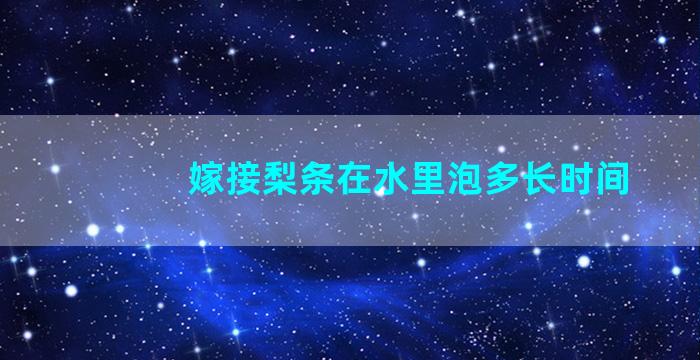 嫁接梨条在水里泡多长时间